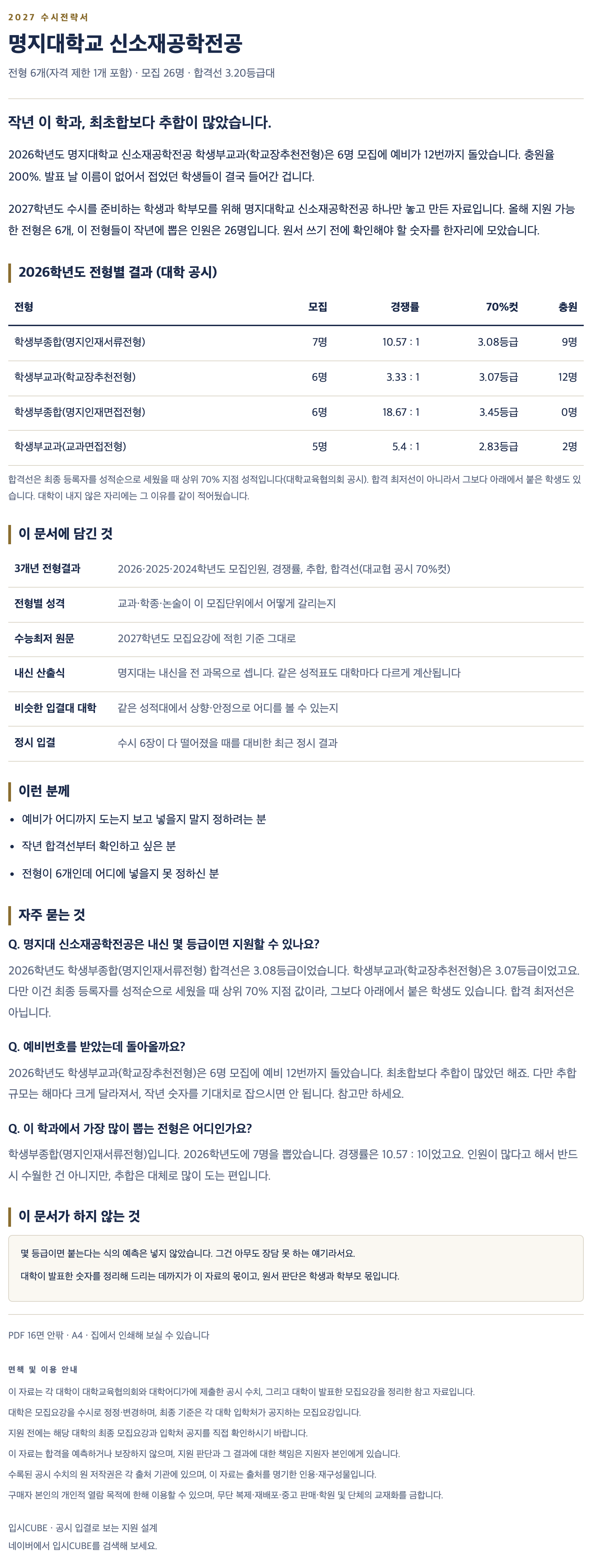 2027 수시전략서

명지대학교 신소재공학전공

전형 6개(자격 제한 1개 포함) · 모집 26명 · 합격선 3.20등급대

작년 이 학과, 최초합보다 추합이 많았습니다.

2026학년도 명지대학교 신소재공학전공 학생부교과(학교장추천전형)은 6명 모집에 예비가 12번까지 돌았습니다. 충원율 200%. 발표 날 이름이 없어서 접었던 학생들이 결국 들어간 겁니다.

2027학년도 수시를 준비하는 학생과 학부모를 위해 명지대학교 신소재공학전공 하나만 놓고 만든 자료입니다. 올해 지원 가능한 전형은 6개, 이 전형들이 작년에 뽑은 인원은 26명입니다. 원서 쓰기 전에 확인해야 할 숫자를 한자리에 모았습니다.

2026학년도 전형별 결과 (대학 공시)

| 전형 | 모집 | 경쟁률 | 70%컷 | 충원 |
|---|---|---|---|---|
| 학생부종합(명지인재서류전형) | 7명 | 10.57 : 1 | 3.08등급 | 9명 |
| 학생부교과(학교장추천전형) | 6명 | 3.33 : 1 | 3.07등급 | 12명 |
| 학생부종합(명지인재면접전형) | 6명 | 18.67 : 1 | 3.45등급 | 0명 |
| 학생부교과(교과면접전형) | 5명 | 5.4 : 1 | 2.83등급 | 2명 |

합격선은 최종 등록자를 성적순으로 세웠을 때 상위 70% 지점 성적입니다(대학교육협의회 공시). 합격 최저선이 아니라서 그보다 아래에서 붙은 학생도 있습니다. 대학이 내지 않은 자리에는 그 이유를 같이 적어뒀습니다.

이 문서에 담긴 것

| 3개년 전형결과 | 2026·2025·2024학년도 모집인원, 경쟁률, 추합, 합격선(대교협 공시 70%컷) |
|---|---|
| 전형별 성격 | 교과·학종·논술이 이 모집단위에서 어떻게 갈리는지 |
| 수능최저 원문 | 2027학년도 모집요강에 적힌 기준 그대로 |
| 내신 산출식 | 명지대는 내신을 전 과목으로 셉니다. 같은 성적표도 대학마다 다르게 계산됩니다 |
| 비슷한 입결대 대학 | 같은 성적대에서 상향·안정으로 어디를 볼 수 있는지 |
| 정시 입결 | 수시 6장이 다 떨어졌을 때를 대비한 최근 정시 결과 |

이런 분께

• 예비가 어디까지 도는지 보고 넣을지 말지 정하려는 분
• 작년 합격선부터 확인하고 싶은 분
• 전형이 6개인데 어디에 넣을지 못 정하신 분

자주 묻는 것

Q. 명지대 신소재공학전공은 내신 몇 등급이면 지원할 수 있나요?

2026학년도 학생부종합(명지인재서류전형) 합격선은 3.08등급이었습니다. 학생부교과(학교장추천전형)은 3.07등급이었고요. 다만 이건 최종 등록자를 성적순으로 세웠을 때 상위 70% 지점 값이라, 그보다 아래에서 붙은 학생도 있습니다. 합격 최저선은 아닙니다.

Q. 예비번호를 받았는데 돌아올까요?

2026학년도 학생부교과(학교장추천전형)은 6명 모집에 예비 12번까지 돌았습니다. 최초합보다 추합이 많았던 해죠. 다만 추합 규모는 해마다 크게 달라져서, 작년 숫자를 기대치로 잡으시면 안 됩니다. 참고만 하세요.

Q. 이 학과에서 가장 많이 뽑는 전형은 어디인가요?

학생부종합(명지인재서류전형)입니다. 2026학년도에 7명을 뽑았습니다. 경쟁률은 10.57 : 1이었고요. 인원이 많다고 해서 반드시 수월한 건 아니지만, 추합은 대체로 많이 도는 편입니다.

이 문서가 하지 않는 것

몇 등급이면 붙는다는 식의 예측은 넣지 않았습니다. 그건 아무도 장담 못 하는 얘기라서요.

대학이 발표한 숫자를 정리해 드리는 데까지가 이 자료의 몫이고, 원서 판단은 학생과 학부모 몫입니다.

PDF 16면 안팎 · A4 · 집에서 인쇄해 보실 수 있습니다

면책 및 이용 안내

이 자료는 각 대학이 대학교육협의회와 대학어디가에 제출한 공시 수치, 그리고 대학이 발표한 모집요강을 정리한 참고 자료입니다.

대학은 모집요강을 수시로 정정·변경하며, 최종 기준은 각 대학 입학처가 공지하는 모집요강입니다.

지원 전에는 해당 대학의 최종 모집요강과 입학처 공지를 직접 확인하시기 바랍니다.

이 자료는 합격을 예측하거나 보장하지 않으며, 지원 판단과 그 결과에 대한 책임은 지원자 본인에게 있습니다.

수록된 공시 수치의 원 저작권은 각 출처 기관에 있으며, 이 자료는 출처를 명기한 인용·재구성물입니다.

구매자 본인의 개인적 열람 목적에 한해 이용할 수 있으며, 무단 복제·재배포·중고 판매·학원 및 단체의 교재화를 금합니다.

입시CUBE · 공시 입결로 보는 지원 설계
네이버에서 입시CUBE를 검색해 보세요.